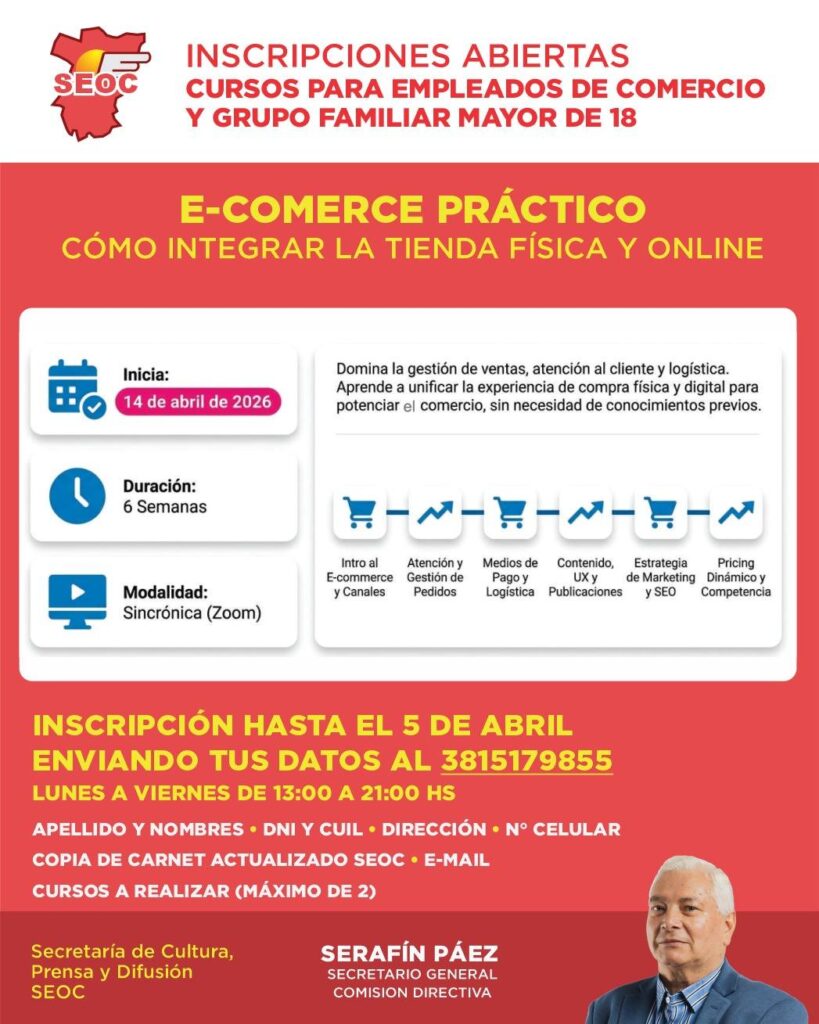 SEOC

INSCRIPCIONES ABIERTAS
CURSOS PARA EMPLEADOS DE COMERCIO
Y GRUPO FAMILIAR MAYOR DE 18

E-COMERCE PRÁCTICO
CÓMO INTEGRAR LA TIENDA FÍSICA Y ONLINE

Inicia:
14 de abril de 2026

Duración:
6 Semanas

Modalidad:
Sincrónica (Zoom)

Domina la gestión de ventas, atención al cliente y logística. Aprende a unificar la experiencia de compra física y digital para potenciar el comercio, sin necesidad de conocimientos previos.

Intro al E-commerce y Canales

Atención y Gestión de Pedidos

Medios de Pago y Logística

Contenido, UX y Publicaciones

Estrategia de Marketing y SEO

Pricing Dinámico y Competencia

INSCRIPCIÓN HASTA EL 5 DE ABRIL
ENVIANDO TUS DATOS AL 3815179855
LUNES A VIERNES DE 13:00 A 21:00 HS

APELLIDO Y NOMBRES • DNI Y CUIL • DIRECCIÓN • N° CELULAR
COPIA DE CARNET ACTUALIZADO SEOC • E-MAIL
CURSOS A REALIZAR (MÁXIMO DE 2)

Secretaría de Cultura,
Prensa y Difusión
SEOC

SERAFÍN PÁEZ
SECRETARIO GENERAL
COMISION DIRECTIVA